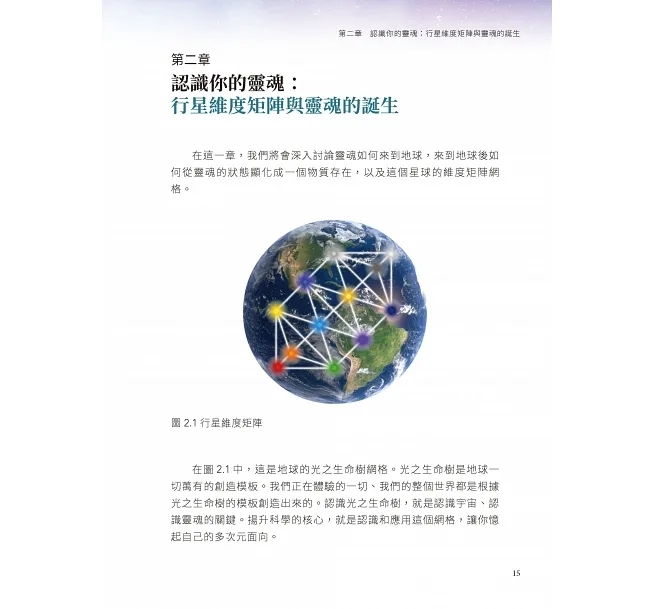 第二章　認識你的靈魂：行星維度矩陣與靈魂的誕生

第二章
認識你的靈魂：
行星維度矩陣與靈魂的誕生

在這一章，我們將會深入討論靈魂如何來到地球，來到地球後如何從靈魂的狀態顯化成一個物質存在，以及這個星球的維度矩陣網格。

圖 2.1 行星維度矩陣

在圖 2.1 中，這是地球的光之生命樹網格。光之生命樹是地球一切萬有的創造模板。我們正在體驗的一切、我們的整個世界都是根據光之生命樹的模板創造出來的。認識光之生命樹，就是認識宇宙、認識靈魂的關鍵。揚升科學的核心，就是認識和應用這個網格，讓你憶起自己的多次元面向。

15